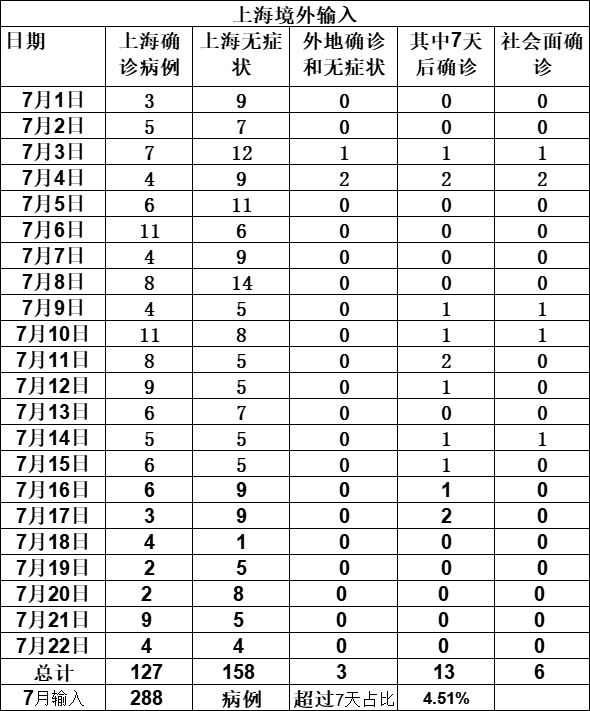 上海境外输入

| 日期 | 上海确诊病例 | 上海无症状 | 外地确诊和无症状 | 其中7天后确诊 | 社会面确诊 |
|---|---|---|---|---|---|
| 7月1日 | 3 | 9 | 0 | 0 | 0 |
| 7月2日 | 5 | 7 | 0 | 0 | 0 |
| 7月3日 | 7 | 12 | 1 | 1 | 1 |
| 7月4日 | 4 | 9 | 2 | 2 | 2 |
| 7月5日 | 6 | 11 | 0 | 0 | 0 |
| 7月6日 | 11 | 6 | 0 | 0 | 0 |
| 7月7日 | 4 | 9 | 0 | 0 | 0 |
| 7月8日 | 8 | 14 | 0 | 0 | 0 |
| 7月9日 | 4 | 5 | 0 | 1 | 1 |
| 7月10日 | 11 | 8 | 0 | 1 | 1 |
| 7月11日 | 8 | 5 | 0 | 2 | 0 |
| 7月12日 | 9 | 5 | 0 | 1 | 0 |
| 7月13日 | 6 | 7 | 0 | 0 | 0 |
| 7月14日 | 5 | 5 | 0 | 1 | 1 |
| 7月15日 | 6 | 5 | 0 | 1 | 0 |
| 7月16日 | 6 | 9 | 0 | 1 | 0 |
| 7月17日 | 3 | 9 | 0 | 2 | 0 |
| 7月18日 | 4 | 1 | 0 | 0 | 0 |
| 7月19日 | 2 | 5 | 0 | 0 | 0 |
| 7月20日 | 2 | 8 | 0 | 0 | 0 |
| 7月21日 | 9 | 5 | 0 | 0 | 0 |
| 7月22日 | 4 | 4 | 0 | 0 | 0 |
| 总计 | 127 | 158 | 3 | 13 | 6 |
| 7月输入 | 288 | 病例 | 超过7天占比 | 4.51% | |